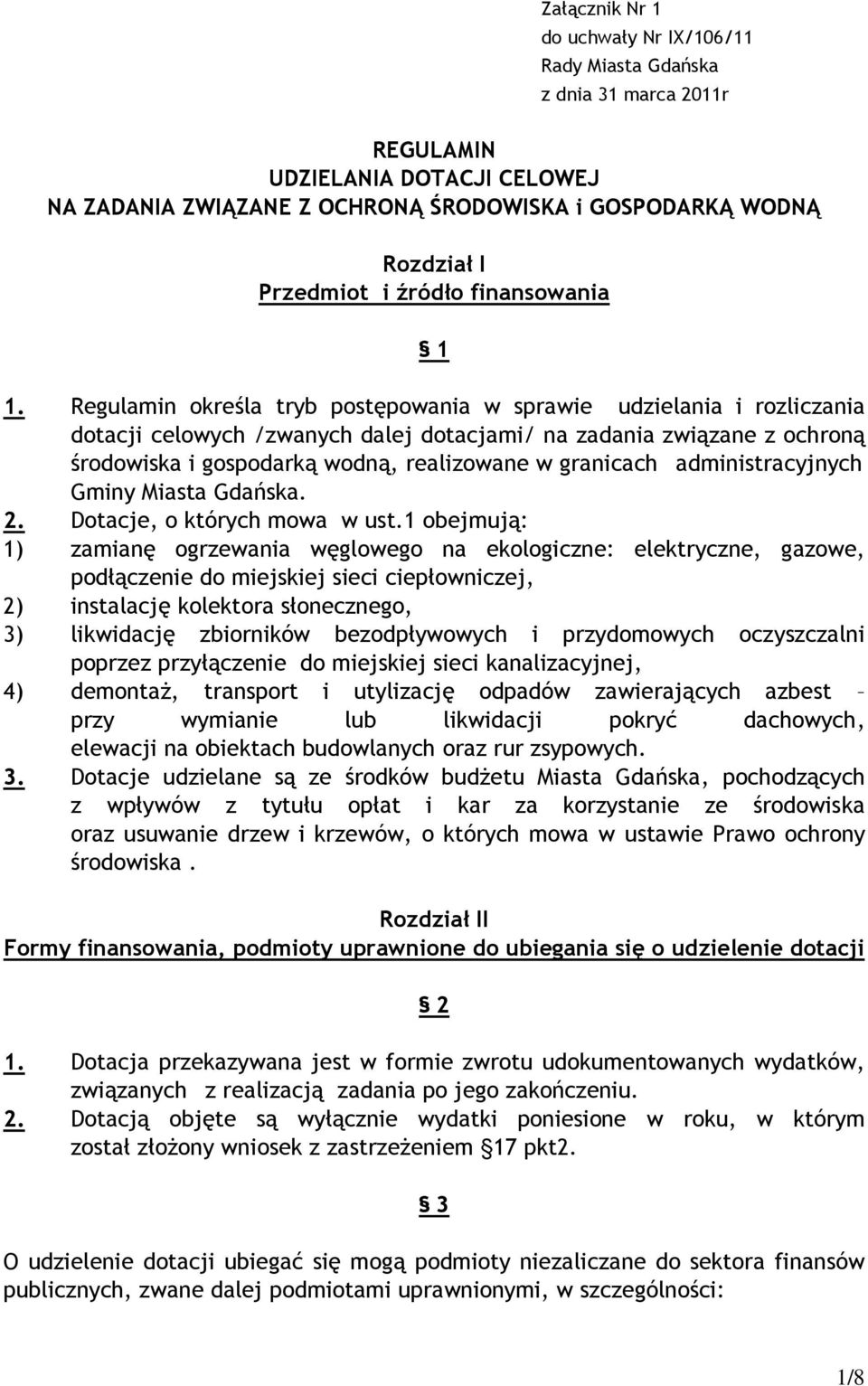 Załącznik Nr 1
do uchwały Nr IX/106/11
Rady Miasta Gdańska
z dnia 31 marca 2011r

REGULAMIN
UDZIELANIA DOTACJI CELOWEJ
NA ZADANIA ZWIĄZANE Z OCHRONĄ ŚRODOWISKA i GOSPODARKĄ WODNĄ

Rozdział I
Przedmiot i źródło finansowania

§ 1

1. Regulamin określa tryb postępowania w sprawie udzielania i rozliczania dotacji celowych /zwanych dalej dotacjami/ na zadania związane z ochroną środowiska i gospodarką wodną, realizowane w granicach administracyjnych Gminy Miasta Gdańska.
2. Dotacje, o których mowa w ust.1 obejmują:
1) zamianę ogrzewania węglowego na ekologiczne: elektryczne, gazowe, podłączenie do miejskiej sieci ciepłowniczej,
2) instalację kolektora słonecznego,
3) likwidację zbiorników bezodpływowych i przydomowych oczyszczalni poprzez przyłączenie do miejskiej sieci kanalizacyjnej,
4) demontaż, transport i utylizację odpadów zawierających azbest – przy wymianie lub likwidacji pokryć dachowych, elewacji na obiektach budowlanych oraz rur zsypowych.
3. Dotacje udzielane są ze środków budżetu Miasta Gdańska, pochodzących z wpływów z tytułu opłat i kar za korzystanie ze środowiska oraz usuwanie drzew i krzewów, o których mowa w ustawie Prawo ochrony środowiska .

Rozdział II
Formy finansowania, podmioty uprawnione do ubiegania się o udzielenie dotacji

§ 2

1. Dotacja przekazywana jest w formie zwrotu udokumentowanych wydatków, związanych z realizacją zadania po jego zakończeniu.
2. Dotacją objęte są wyłącznie wydatki poniesione w roku, w którym został złożony wniosek z zastrzeżeniem § 17 pkt2.

§ 3

O udzielenie dotacji ubiegać się mogą podmioty niezaliczane do sektora finansów publicznych, zwane dalej podmiotami uprawnionymi, w szczególności:

1/8